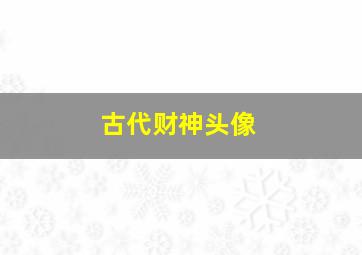 古代财神头像